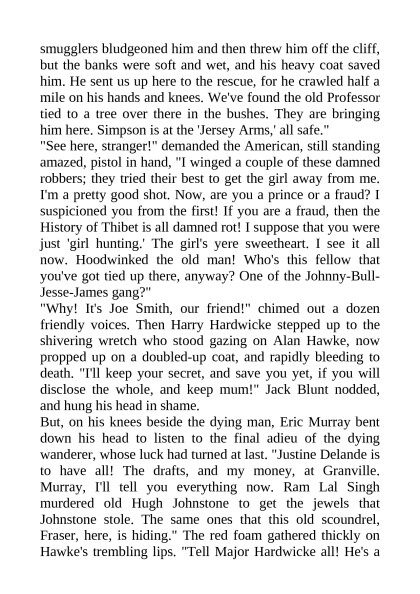 smugglers bludgeoned him and then threw him off the cliff, but the banks were soft and wet, and his heavy coat saved him. He sent us up here to the rescue, for he crawled half a mile on his hands and knees. We've found the old Professor tied to a tree over there in the bushes. They are bringing him here. Simpson is at the 'Jersey Arms,' all safe."
"See here, stranger!" demanded the American, still standing amazed, pistol in hand, "I winged a couple of these damned robbers; they tried their best to get the girl away from me. I'm a pretty good shot. Now, are you a prince or a fraud? I suspicioned you from the first! If you are a fraud, then the History of Thibet is all damned rot! I suppose that you were just 'girl hunting.' The girl's yere sweetheart. I see it all now. Hoodwinked the old man! Who's this fellow that you've got tied up there, anyway? One of the Johnny-Bull-Jesse-James gang?"
"Why! It's Joe Smith, our friend!" chimed out a dozen friendly voices. Then Harry Hardwicke stepped up to the shivering wretch who stood gazing on Alan Hawke, now propped up on a doubled-up coat, and rapidly bleeding to death. "I'll keep your secret, and save you yet, if you will disclose the whole, and keep mum!" Jack Blunt nodded, and hung his head in shame.
But, on his knees beside the dying man, Eric Murray bent down his head to listen to the final adieu of the dying wanderer, whose luck had turned at last. "Justine Delande is to have all! The drafts, and my money, at Granville. Murray, I'll tell you everything now. Ram Lal Singh murdered old Hugh Johnstone to get the jewels that Johnstone stole. The same ones that this old scoundrel, Fraser, here, is hiding." The red foam gathered thickly on Hawke's trembling lips. "Tell Major Hardwicke all! He's a